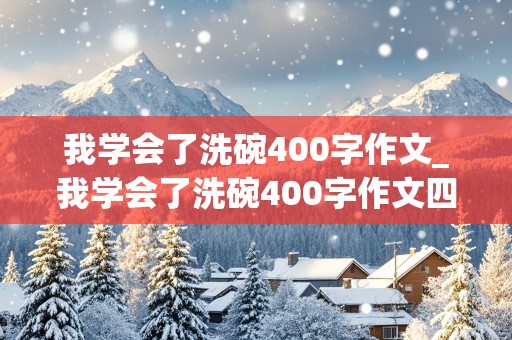 我学会了洗碗400字作文_我学会了洗碗400字作文四